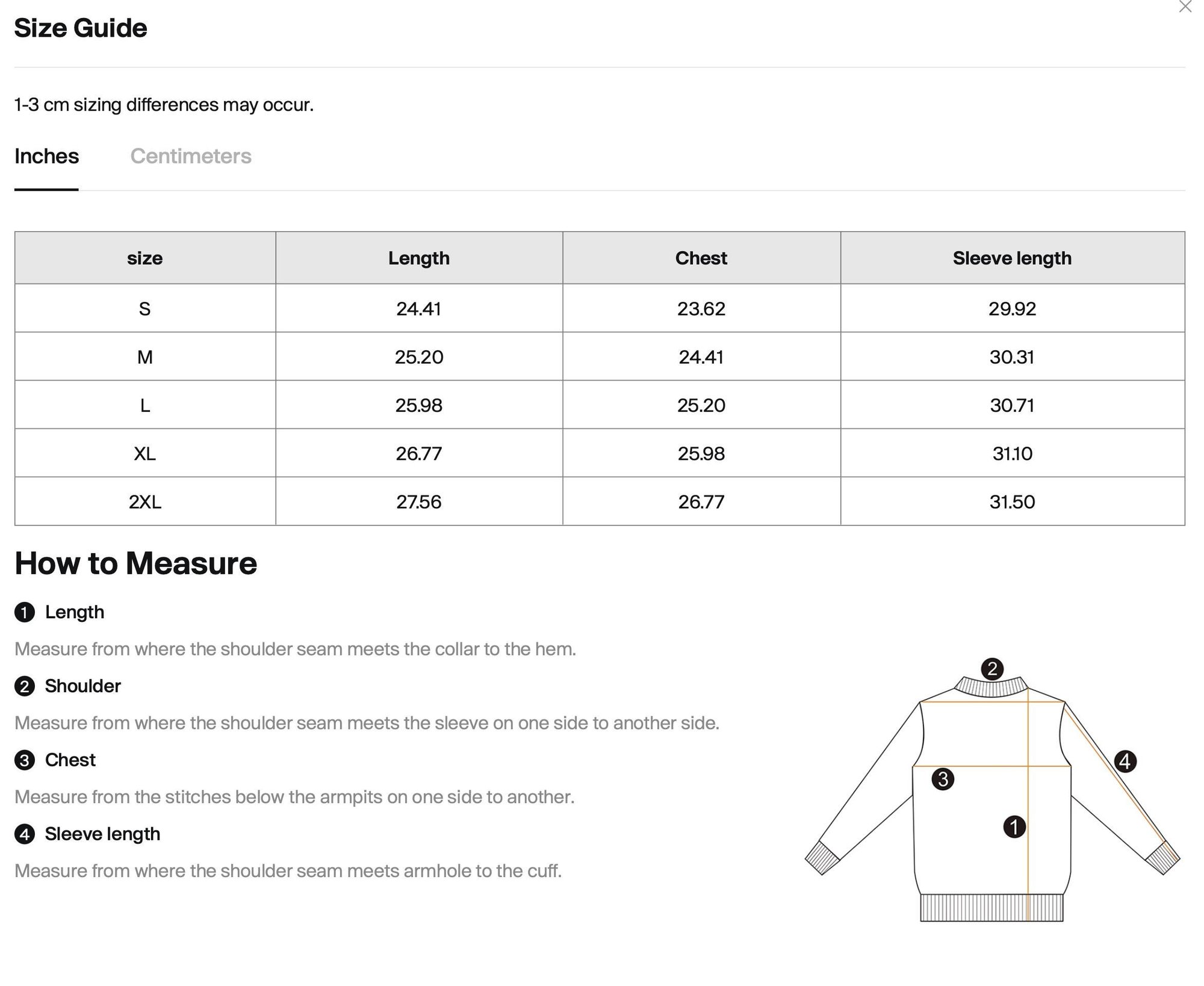 Size Guide

1-3 cm sizing differences may occur.

Inches Centimeters

| size | Length | Chest | Sleeve length |
|---|---|---|---|
| S | 24.41 | 23.62 | 29.92 |
| M | 25.20 | 24.41 | 30.31 |
| L | 25.98 | 25.20 | 30.71 |
| XL | 26.77 | 25.98 | 31.10 |
| 2XL | 27.56 | 26.77 | 31.50 |

How to Measure

1 Length

Measure from where the shoulder seam meets the collar to the hem.

2 Shoulder

Measure from where the shoulder seam meets the sleeve on one side to another side.

3 Chest

Measure from the stitches below the armpits on one side to another.

4 Sleeve length

Measure from where the shoulder seam meets armhole to the cuff.

2
4
3
1